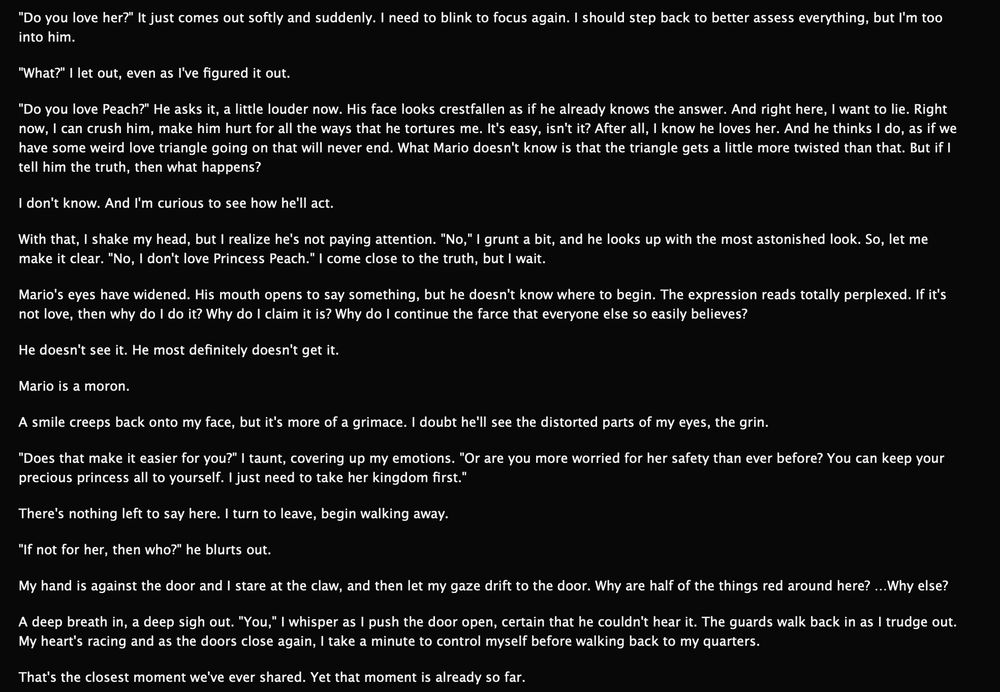 "Do you love her?" It just comes out softly and suddenly. I need to blink to focus again. I should step back to better assess everything, but I'm too into him.

"What?" I let out, even as I've figured it out.

"Do you love Peach?" He asks it, a little louder now. His face looks crestfallen as if he already knows the answer. And right here, I want to lie. Right now, I can crush him, make him hurt for all the ways that he tortures me. It's easy, isn't it? After all, I know he loves her. And he thinks I do, as if we have some weird love triangle going on that will never end. What Mario doesn't know is that the triangle gets a little more twisted than that. But if I tell him the truth, then what happens?

I don't know. And I'm curious to see how he'll act.

With that, I shake my head, but I realize he's not paying attention. "No," I grunt a bit, and he looks up with the most astonished look. So, let me make it clear. "No, I don't love Princess Peach." I come close to the truth, but I wait.

Mario's eyes have widened. His mouth opens to say something, but he doesn't know where to begin. The expression reads totally perplexed. If it's not love, then why do I do it? Why do I claim it is? Why do I continue the farce that everyone else so easily believes?

He doesn't see it. He most definitely doesn't get it.

Mario is a moron.

A smile creeps back onto my face, but it's more of a grimace. I doubt he'll see the distorted parts of my eyes, the grin.

"Does that make it easier for you?" I taunt, covering up my emotions. "Or are you more worried for her safety than ever before? You can keep your precious princess all to yourself. I just need to take her kingdom first."

There's nothing left to say here. I turn to leave, begin walking away.

"If not for her, then who?" he blurts out.

My hand is against the door and I stare at the claw, and then let my gaze drift to the door. Why are half of the things red around here? ...Why else?

A deep breath in, a deep sigh out. "You," I whisper as I push the door open, certain that he couldn't hear it. The guards walk back in as I trudge out. My heart's racing and as the doors close again, I take a minute to control myself before walking back to my quarters.

That's the closest moment we've ever shared. Yet that moment is already so far.